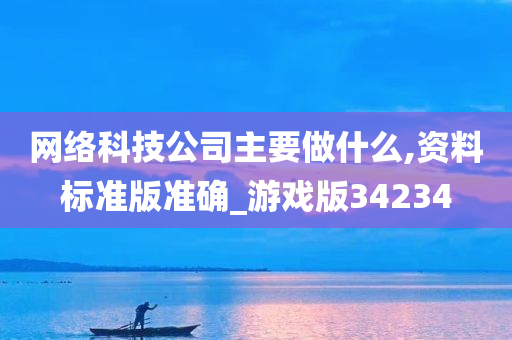 网络科技公司主要做什么,资料标准版准确_游戏版34234